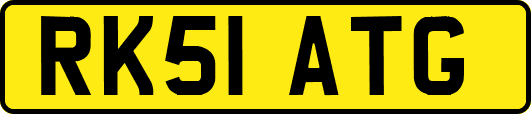 RK51 ATG